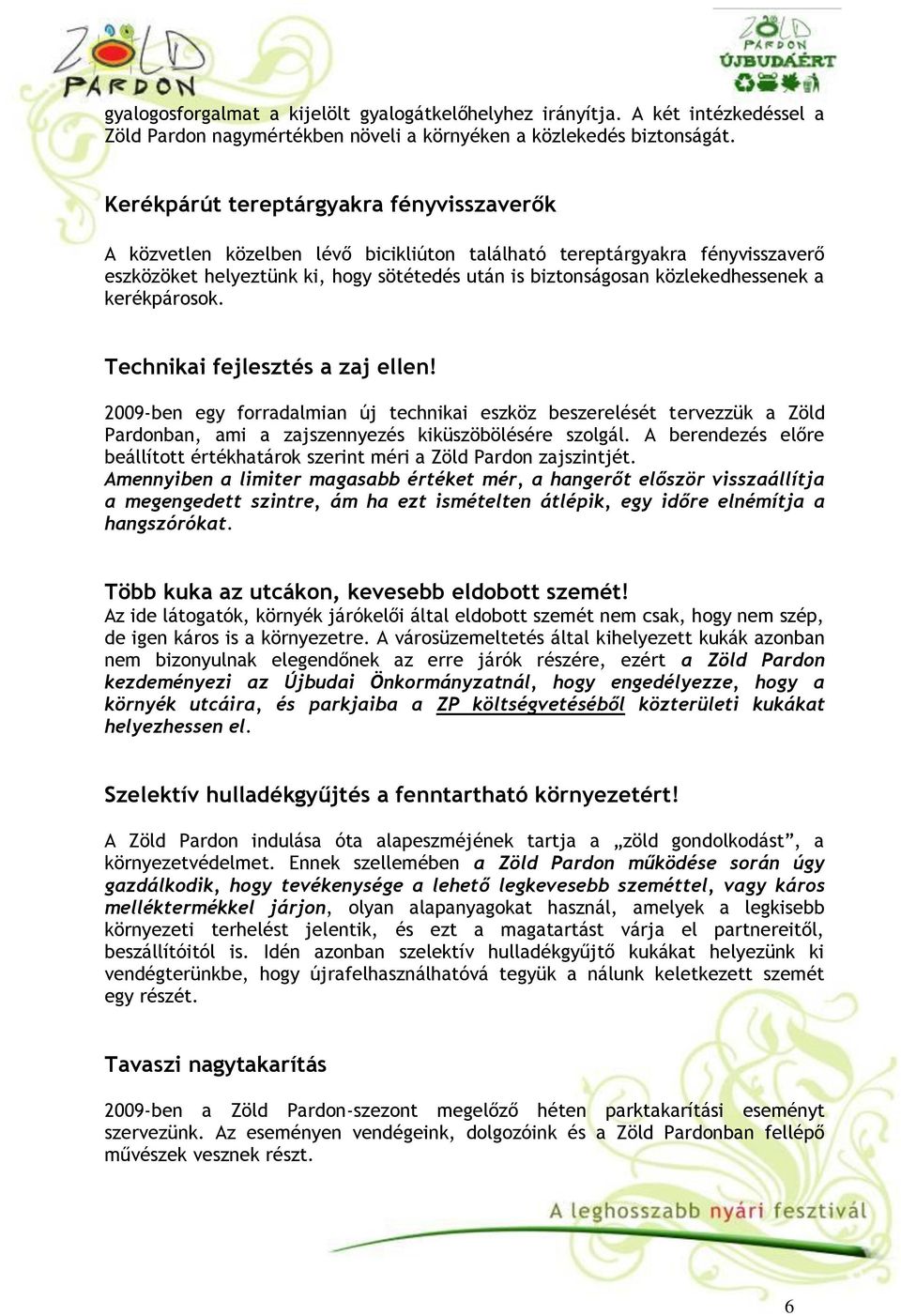 ZÖLD PARDON

ZÖLD PARDON ÚJBUDÁÉRT

gyalogosforgalmat a kijelölt gyalogátkelőhelyhez irányítja. A két intézkedéssel a Zöld Pardon nagymértékben növeli a környéken a közlekedés biztonságát.

Kerékpárút tereptárgyakra fényvisszaverők

A közvetlen közelben lévő bicikliúton található tereptárgyakra fényvisszaverő eszközöket helyeztünk ki, hogy sötétedés után is biztonságosan közlekedhessenek a kerékpárosok.

Technikai fejlesztés a zaj ellen!

2009-ben egy forradalmian új technikai eszköz beszerelését tervezzük a Zöld Pardonban, ami a zajszennyezés kiküszöbölésére szolgál. A berendezés előre beállított értékhatárok szerint méri a Zöld Pardon zajszintjét. Amennyiben a limiter magasabb értéket mér, a hangerőt először visszaállítja a megengedett szintre, ám ha ezt ismételten átlépik, egy időre elnémítja a hangszórókat.

Több kuka az utcákon, kevesebb eldobott szemét!

Az ide látogatók, környék járókelői által eldobott szemét nem csak, hogy nem szép, de igen káros is a környezetre. A városüzemeltetés által kihelyezett kukák azonban nem bizonyulnak elegendőnek az erre járók részére, ezért a Zöld Pardon kezdeményezi az Újbudai Önkormányzatnál, hogy engedélyezze, hogy a környék utcáira, és parkjaiba a ZP költségvetéséből közterületi kukákat helyezhessen el.

Szelektív hulladékgyűjtés a fenntartható környezetért!

A Zöld Pardon indulása óta alapeszméjének tartja a „zöld gondolkodást”, a környezetvédelmet. Ennek szellemében a Zöld Pardon működése során úgy gazdálkodik, hogy tevékenysége a lehető legkevesebb szeméttel, vagy káros melléktermékkel járjon, olyan alapanyagokat használ, amelyek a legkisebb környezeti terhelést jelentik, és ezt a magatartást várja el partnereitől, beszállítóitól is. Idén azonban szelektív hulladékgyűjtő kukákat helyezünk ki vendégterünkbe, hogy újrafelhasználhatóvá tegyük a nálunk keletkezett szemét egy részét.

Tavaszi nagytakarítás

2009-ben a Zöld Pardon-szezont megelőző héten parktakarítási eseményt szervezünk. Az eseményen vendégeink, dolgozóink és a Zöld Pardonban fellépő művészek vesznek részt.

A leghosszabb nyári fesztivál

6